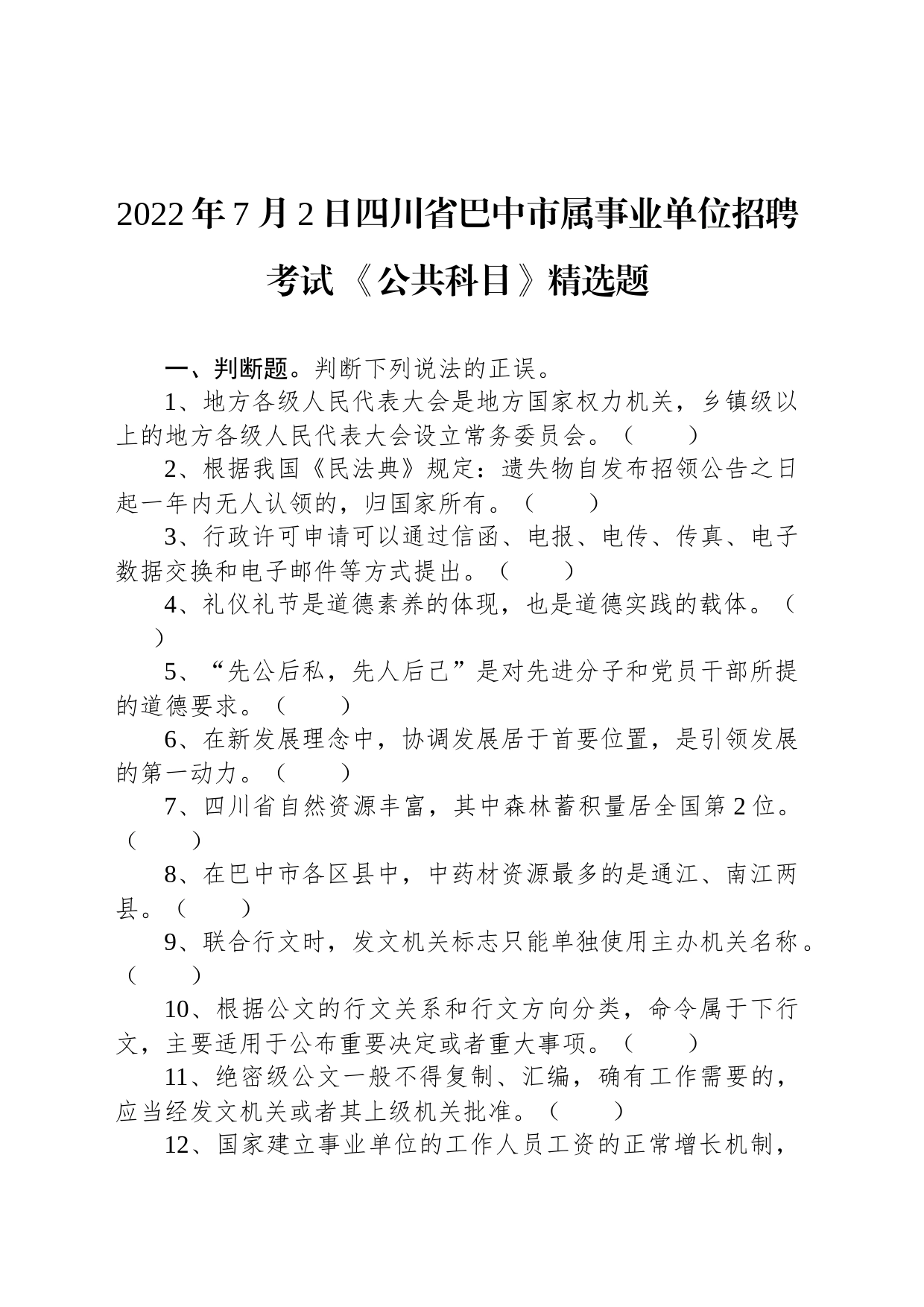 2022年7月2日四川省巴中市属事业单位招聘考试《公共科目》精选题

一、判断题。判断下列说法的正误。

1、地方各级人民代表大会是地方国家权力机关，乡镇级以上的地方各级人民代表大会设立常务委员会。（　　）

2、根据我国《民法典》规定：遗失物自发布招领公告之日起一年内无人认领的，归国家所有。（　　）

3、行政许可申请可以通过信函、电报、电传、传真、电子数据交换和电子邮件等方式提出。（　　）

4、礼仪礼节是道德素养的体现，也是道德实践的载体。（　　）

5、“先公后私，先人后己”是对先进分子和党员干部所提的道德要求。（　　）

6、在新发展理念中，协调发展居于首要位置，是引领发展的第一动力。（　　）

7、四川省自然资源丰富，其中森林蓄积量居全国第2位。（　　）

8、在巴中市各区县中，中药材资源最多的是通江、南江两县。（　　）

9、联合行文时，发文机关标志只能单独使用主办机关名称。（　　）

10、根据公文的行文关系和行文方向分类，命令属于下行文，主要适用于公布重要决定或者重大事项。（　　）

11、绝密级公文一般不得复制、汇编，确有工作需要的，应当经发文机关或者其上级机关批准。（　　）

12、国家建立事业单位的工作人员工资的正常增长机制，